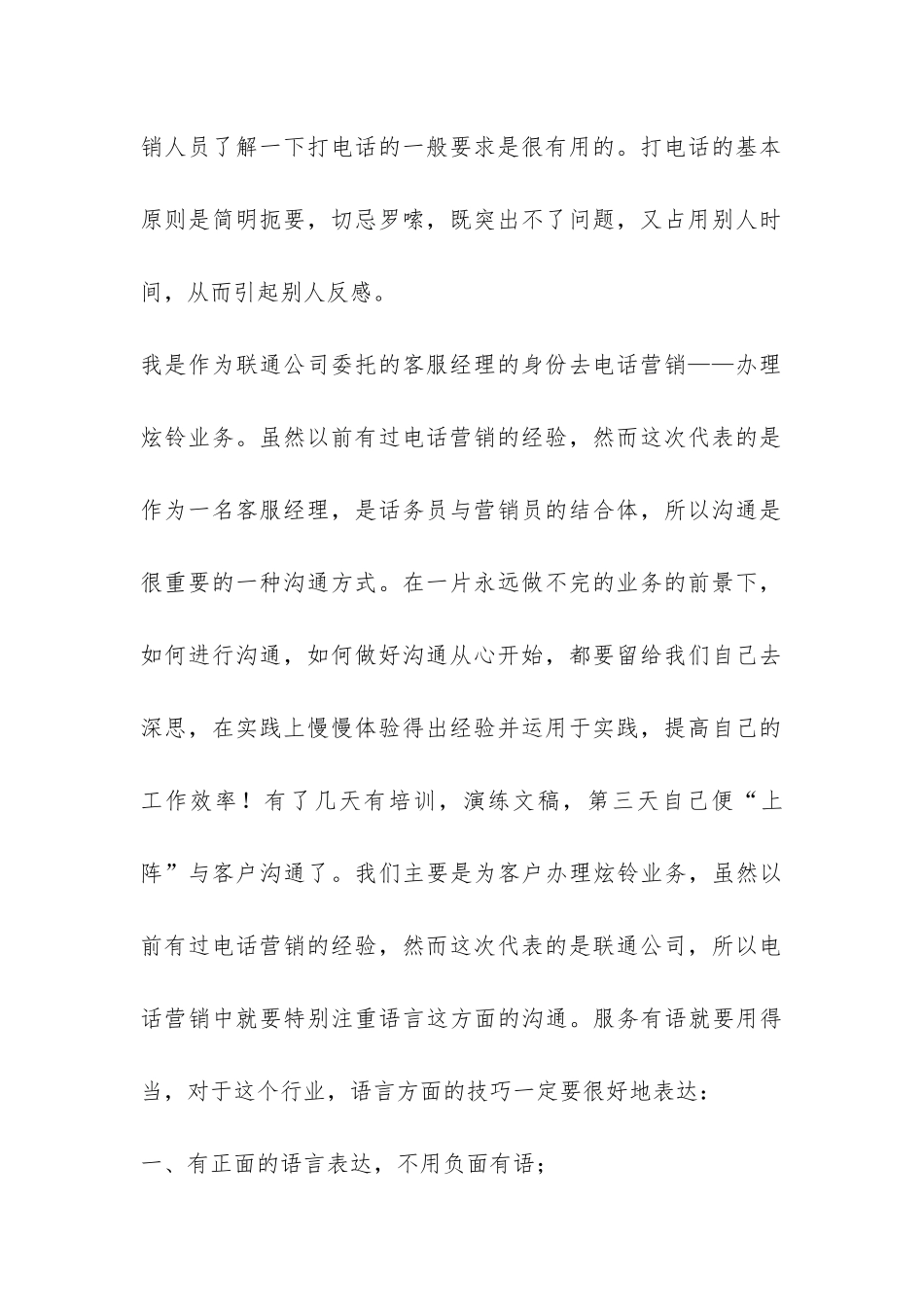 销人员了解一下打电话的一般要求是很有用的。打电话的基本原则是简明扼要，切忌罗嗦，既突出不了问题，又占用别人时间，从而引起别人反感。

我是作为联通公司委托的客服经理的身份去电话营销——办理炫铃业务。虽然以前有过电话营销的经验，然而这次代表的是作为一名客服经理，是话务员与营销员的结合体，所以沟通是很重要的一种沟通方式。在一片永远做不完的业务的前景下，如何进行沟通，如何做好沟通从心开始，都要留给我们自己去深思，在实践上慢慢体验得出经验并运用于实践，提高自己的工作效率！有了几天有培训，演练文稿，第三天自己便“上阵”与客户沟通了。我们主要是为客户办理炫铃业务，虽然以前有过电话营销的经验，然而这次代表的是联通公司，所以电话营销中就要特别注重语言这方面的沟通。服务有语就要用得当，对于这个行业，语言方面的技巧一定要很好地表达：

一、有正面的语言表达，不用负面有语；